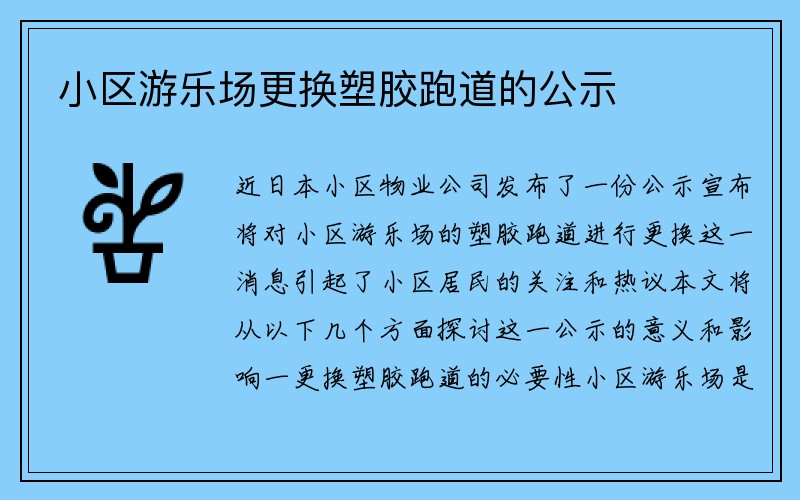 小区游乐场更换塑胶跑道的公示

近日本小区物业公司发布了一份公示宣布将对小区游乐场的塑胶跑道进行更换这一消息引起了小区居民的关注和热议本文将从以下几个方面探讨这一公示的意义和影响一更换塑胶跑道的必要性小区游乐场是